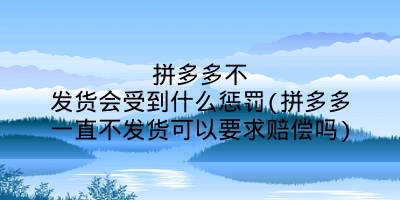 拼多多不发货会受到什么惩罚(拼多多一直不发货可以要求赔偿吗)